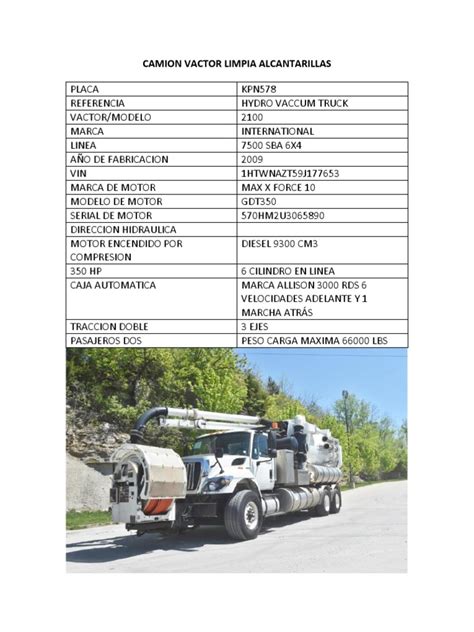 CAMION VACTOR LIMPIA ALCANTARILLAS

| PLACA | KPN578 |
|---|---|
| REFERENCIA | HYDRO VACCUM TRUCK |
| VACTOR/MODELO | 2100 |
| MARCA | INTERNATIONAL |
| LINEA | 7500 SBA 6X4 |
| AÑO DE FABRICACION | 2009 |
| VIN | 1HTWNAZT59J177653 |
| MARCA DE MOTOR | MAX X FORCE 10 |
| MODELO DE MOTOR | GDT350 |
| SERIAL DE MOTOR | 570HM2U3065890 |
| DIRECCION HIDRAULICA | |
| MOTOR ENCENDIDO POR COMPRESION | DIESEL 9300 CM3 |
| 350 HP | 6 CILINDRO EN LINEA |
| CAJA AUTOMATICA | MARCA ALLISON 3000 RDS 6 VELOCIDADES ADELANTE Y 1 MARCHA ATRÁS |
| TRACCION DOBLE | 3 EJES |
| PASAJEROS DOS | PESO CARGA MAXIMA 66000 LBS |